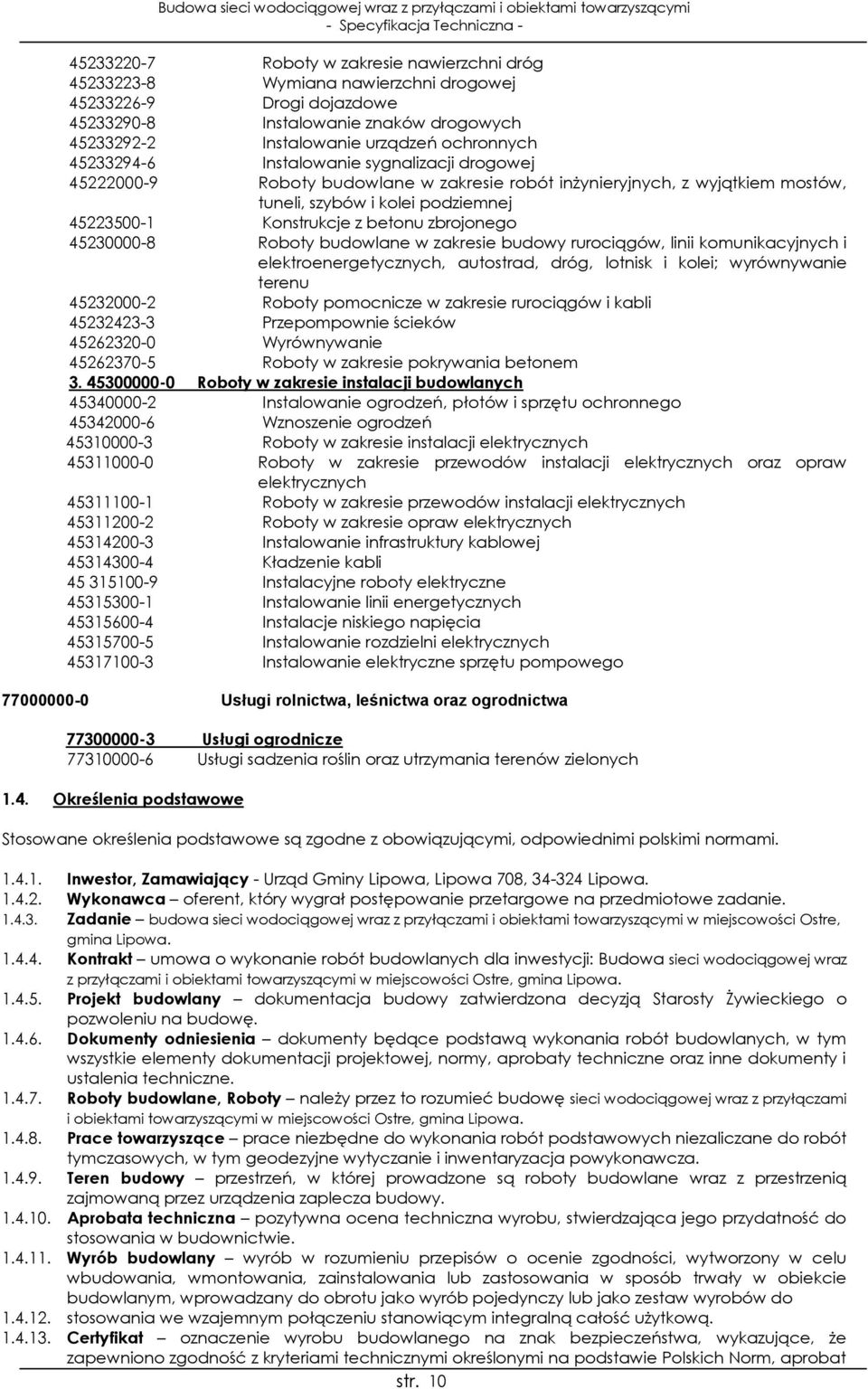 Budowa sieci wodociągowej wraz z przyłączami i obiektami towarzyszącymi
- Specyfikacja Techniczna -

45233220-7 Roboty w zakresie nawierzchni dróg
45233223-8 Wymiana nawierzchni drogowej
45233226-9 Drogi dojazdowe
45233290-8 Instalowanie znaków drogowych
45233292-2 Instalowanie urządzeń ochronnych
45233294-6 Instalowanie sygnalizacji drogowej
45222000-9 Roboty budowlane w zakresie robót inżynieryjnych, z wyjątkiem mostów, tuneli, szybów i kolei podziemnej
45223500-1 Konstrukcje z betonu zbrojonego
45230000-8 Roboty budowlane w zakresie budowy rurociągów, linii komunikacyjnych i elektroenergetycznych, autostrad, dróg, lotnisk i kolei; wyrównywanie terenu
45232000-2 Roboty pomocnicze w zakresie rurociągów i kabli
45232423-3 Przepompownie ścieków
45262320-0 Wyrównywanie
45262370-5 Roboty w zakresie pokrywania betonem
3. 45300000-0 Roboty w zakresie instalacji budowlanych
45340000-2 Instalowanie ogrodzeń, płotów i sprzętu ochronnego
45342000-6 Wznoszenie ogrodzeń
45310000-3 Roboty w zakresie instalacji elektrycznych
45311000-0 Roboty w zakresie przewodów instalacji elektrycznych oraz opraw elektrycznych
45311100-1 Roboty w zakresie przewodów instalacji elektrycznych
45311200-2 Roboty w zakresie opraw elektrycznych
45314200-3 Instalowanie infrastruktury kablowej
45314300-4 Kładzenie kabli
45 315100-9 Instalacyjne roboty elektryczne
45315300-1 Instalowanie linii energetycznych
45315600-4 Instalacje niskiego napięcia
45315700-5 Instalowanie rozdzielni elektrycznych
45317100-3 Instalowanie elektryczne sprzętu pompowego

77000000-0 Usługi rolnictwa, leśnictwa oraz ogrodnictwa

77300000-3 Usługi ogrodnicze
77310000-6 Usługi sadzenia roślin oraz utrzymania terenów zielonych

1.4. Określenia podstawowe

Stosowane określenia podstawowe są zgodne z obowiązującymi, odpowiednimi polskimi normami.

1.4.1. Inwestor, Zamawiający - Urząd Gminy Lipowa, Lipowa 708, 34-324 Lipowa.
1.4.2. Wykonawca – oferent, który wygrał postępowanie przetargowe na przedmiotowe zadanie.
1.4.3. Zadanie – budowa sieci wodociągowej wraz z przyłączami i obiektami towarzyszącymi w miejscowości Ostre, gmina Lipowa.
1.4.4. Kontrakt – umowa o wykonanie robót budowlanych dla inwestycji: Budowa sieci wodociągowej wraz z przyłączami i obiektami towarzyszącymi w miejscowości Ostre, gmina Lipowa.
1.4.5. Projekt budowlany – dokumentacja budowy zatwierdzona decyzją Starosty Żywieckiego o pozwoleniu na budowę.
1.4.6. Dokumenty odniesienia – dokumenty będące podstawą wykonania robót budowlanych, w tym wszystkie elementy dokumentacji projektowej, normy, aprobaty techniczne oraz inne dokumenty i ustalenia techniczne.
1.4.7. Roboty budowlane, Roboty – należy przez to rozumieć budowę sieci wodociągowej wraz z przyłączami i obiektami towarzyszącymi w miejscowości Ostre, gmina Lipowa.
1.4.8. Prace towarzyszące – prace niezbędne do wykonania robót podstawowych niezaliczane do robót tymczasowych, w tym geodezyjne wytyczanie i inwentaryzacja powykonawcza.
1.4.9. Teren budowy – przestrzeń, w której prowadzone są roboty budowlane wraz z przestrzenią zajmowaną przez urządzenia zaplecza budowy.
1.4.10. Aprobata techniczna – pozytywna ocena techniczna wyrobu, stwierdzająca jego przydatność do stosowania w budownictwie.
1.4.11. Wyrób budowlany – wyrób w rozumieniu przepisów o ocenie zgodności, wytworzony w celu wbudowania, wmontowania, zainstalowania lub zastosowania w sposób trwały w obiekcie budowlanym, wprowadzany do obrotu jako wyrób pojedynczy lub jako zestaw wyrobów do
1.4.12. stosowania we wzajemnym połączeniu stanowiącym integralną całość użytkową.
1.4.13. Certyfikat – oznaczenie wyrobu budowlanego na znak bezpieczeństwa, wykazujące, że zapewniono zgodność z kryteriami technicznymi określonymi na podstawie Polskich Norm, aprobat

str. 10